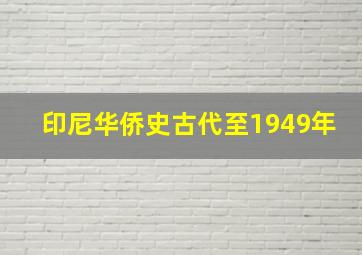 印尼华侨史古代至1949年